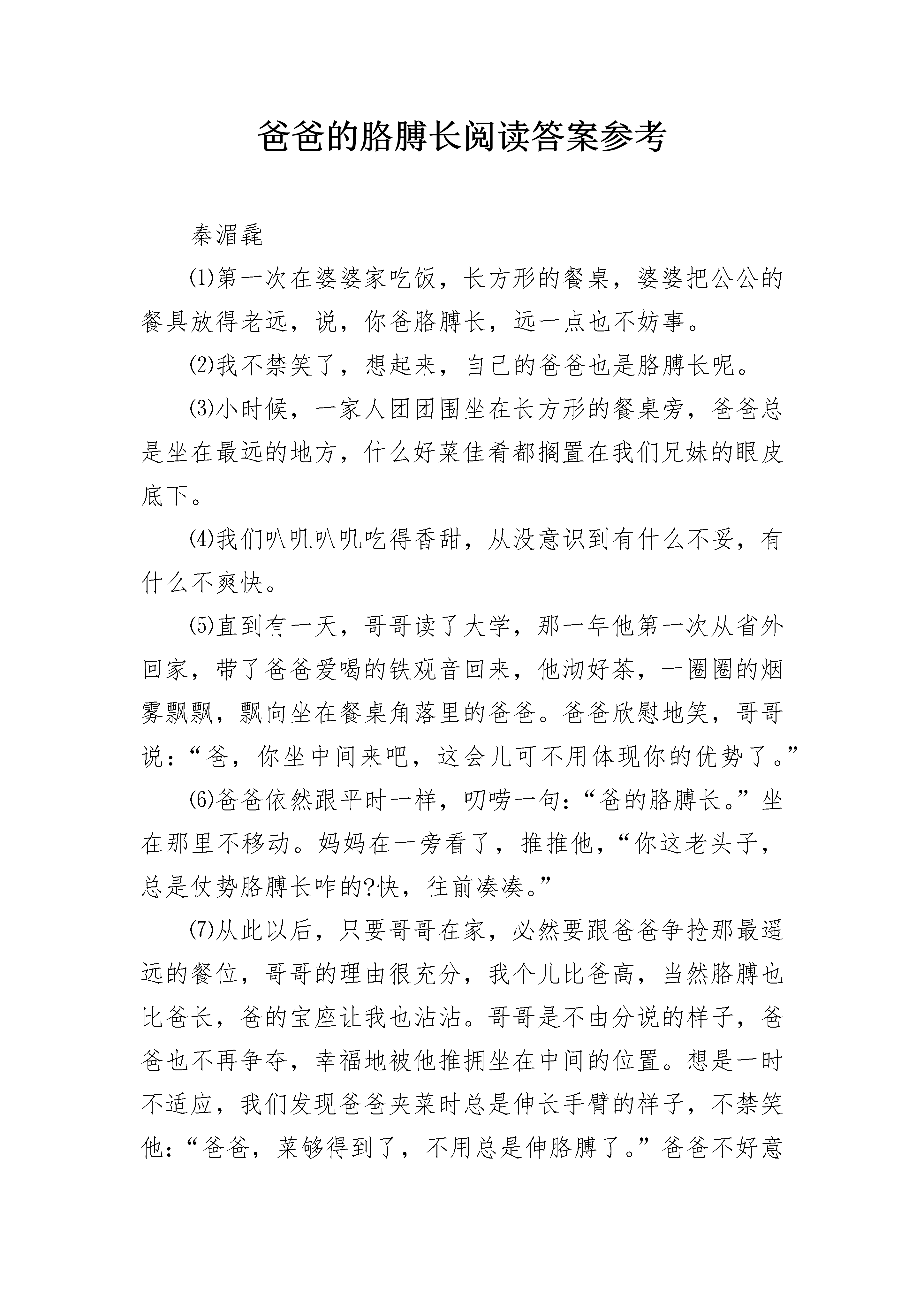 爸爸的胳膊长阅读答案参考

秦湄毳

⑴第一次在婆婆家吃饭，长方形的餐桌，婆婆把公公的餐具放得老远，说，你爸胳膊长，远一点也不妨事。

⑵我不禁笑了，想起来，自己的爸爸也是胳膊长呢。

⑶小时候，一家人团团围坐在长方形的餐桌旁，爸爸总是坐在最远的地方，什么好菜佳肴都搁置在我们兄妹的眼皮底下。

⑷我们叭叽叭叽吃得香甜，从没意识到有什么不妥，有什么不爽快。

⑸直到有一天，哥哥读了大学，那一年他第一次从省外回家，带了爸爸爱喝的铁观音回来，他沏好茶，一圈圈的烟雾飘飘，飘向坐在餐桌角落里的爸爸。爸爸欣慰地笑，哥哥说：“爸，你坐中间来吧，这会儿可不用体现你的优势了。”

⑹爸爸依然跟平时一样，叨唠一句：“爸的胳膊长。”坐在那里不移动。妈妈在一旁看了，推推他，“你这老头子，总是仗势胳膊长咋的?快，往前凑凑。”

⑺从此以后，只要哥哥在家，必然要跟爸爸争抢那最遥远的餐位，哥哥的理由很充分，我个儿比爸高，当然胳膊也比爸长，爸的宝座让我也沾沾。哥哥是不由分说的样子，爸爸也不再争夺，幸福地被他推拥坐在中间的位置。想是一时不适应，我们发现爸爸夹菜时总是伸长手臂的样子，不禁笑他：“爸爸，菜够得到了，不用总是伸胳膊了。”爸爸不好意